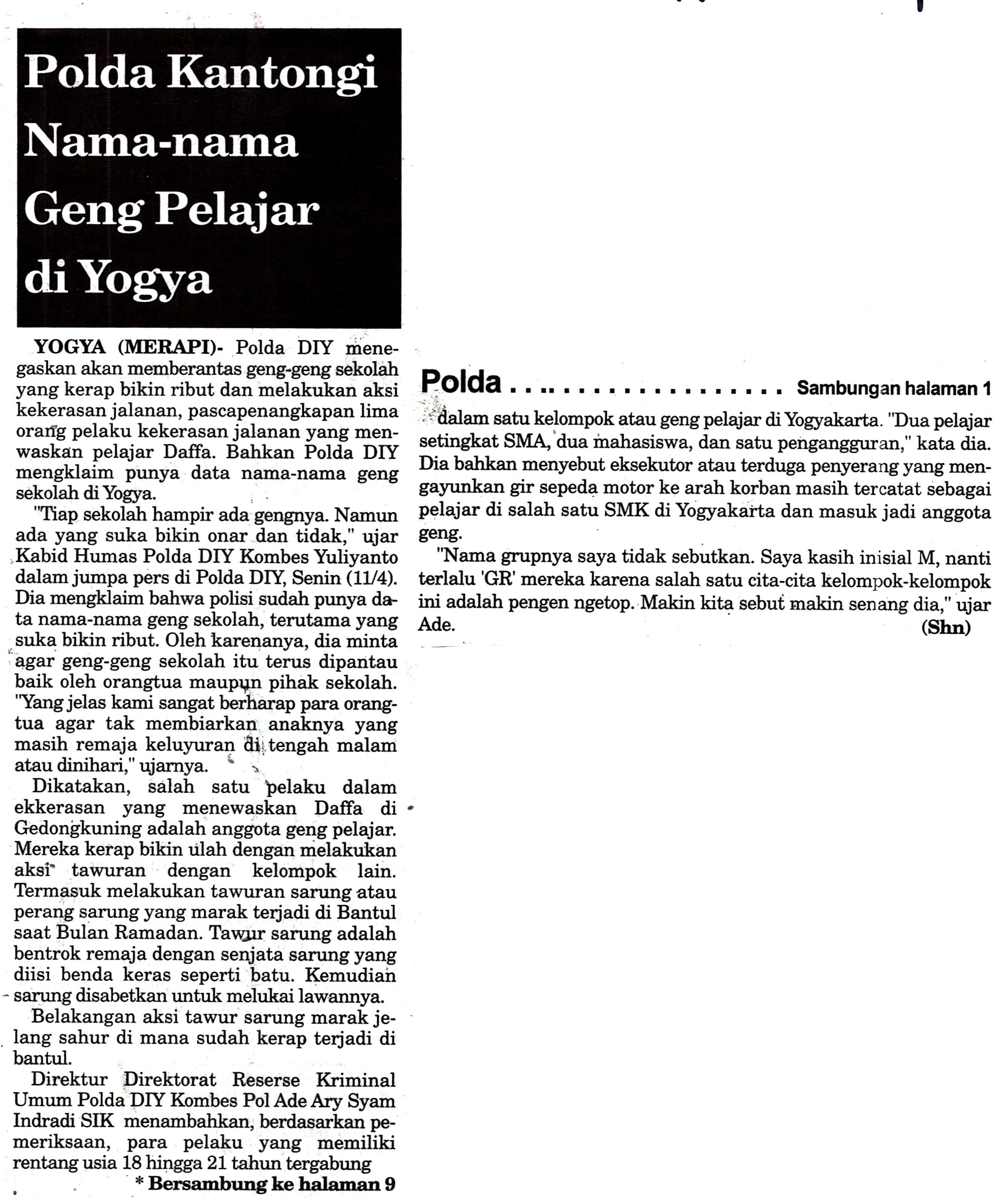 Polda Kantongi Nama-nama Geng Pelajar di Yogya

YOGYA (MERAPI)- Polda DIY menegaskan akan memberantas geng-geng sekolah yang kerap bikin ribut dan melakukan aksi kekerasan jalanan, pascapenangkapan lima orang pelaku kekerasan jalanan yang menwaskan pelajar Daffa. Bahkan Polda DIY mengklaim punya data nama-nama geng sekolah di Yogya.

"Tiap sekolah hampir ada gengnya. Namun ada yang suka bikin onar dan tidak," ujar Kabid Humas Polda DIY Kombes Yuliyanto dalam jumpa pers di Polda DIY, Senin (11/4). Dia mengklaim bahwa polisi sudah punya data nama-nama geng sekolah, terutama yang suka bikin ribut. Oleh karenanya, dia minta agar geng-geng sekolah itu terus dipantau baik oleh orangtua maupun pihak sekolah. "Yang jelas kami sangat berharap para orangtua agar tak membiarkan anaknya yang masih remaja keluyuran di tengah malam atau dinihari," ujarnya.

Dikatakan, salah satu pelaku dalam ekkerasan yang menewaskan Daffa di Gedongkuning adalah anggota geng pelajar. Mereka kerap bikin ulah dengan melakukan aksi tawuran dengan kelompok lain. Termasuk melakukan tawuran sarung atau perang sarung yang marak terjadi di Bantul saat Bulan Ramadan. Tawur sarung adalah bentrok remaja dengan senjata sarung yang diisi benda keras seperti batu. Kemudian sarung disabetkan untuk melukai lawannya.

Belakangan aksi tawur sarung marak jelang sahur di mana sudah kerap terjadi di bantul.

Direktur Direktorat Reserse Kriminal Umum Polda DIY Kombes Pol Ade Ary Syam Indradi SIK menambahkan, berdasarkan pemeriksaan, para pelaku yang memiliki rentang usia 18 hingga 21 tahun tergabung

* Bersambung ke halaman 9

Polda Sambungan halaman 1

dalam satu kelompok atau geng pelajar di Yogyakarta. "Dua pelajar setingkat SMA, dua mahasiswa, dan satu pengangguran," kata dia. Dia bahkan menyebut eksekutor atau terduga penyerang yang mengayunkan gir sepeda motor ke arah korban masih tercatat sebagai pelajar di salah satu SMK di Yogyakarta dan masuk jadi anggota geng.

"Nama grupnya saya tidak sebutkan. Saya kasih inisial M, nanti terlalu 'GR' mereka karena salah satu cita-cita kelompok-kelompok ini adalah pengen ngetop. Makin kita sebut makin senang dia," ujar Ade.

(Shn)